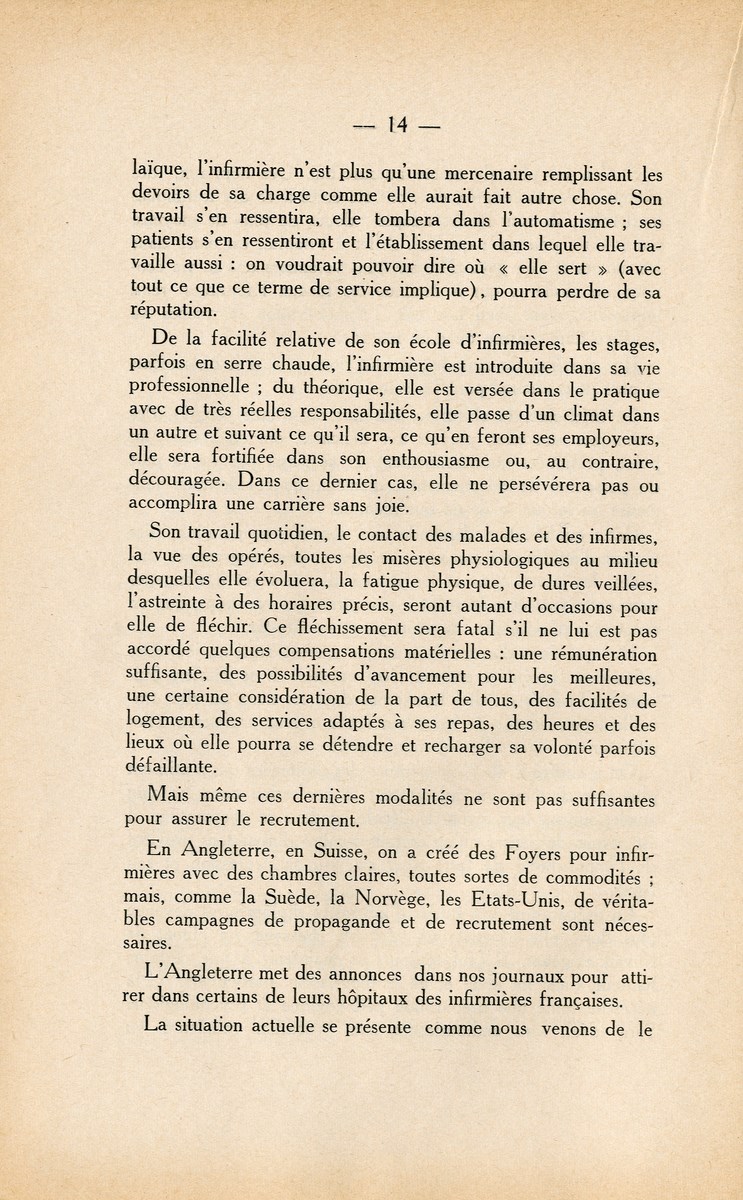 — 14 —

laïque, l'infirmière n'est plus qu'une mercenaire remplissant les devoirs de sa charge comme elle aurait fait autre chose. Son travail s'en ressentira, elle tombera dans l'automatisme ; ses patients s'en ressentiront et l'établissement dans lequel elle travaille aussi : on voudrait pouvoir dire où « elle sert » (avec tout ce que ce terme de service implique), pourra perdre de sa réputation.

De la facilité relative de son école d'infirmières, les stages, parfois en serre chaude, l'infirmière est introduite dans sa vie professionnelle ; du théorique, elle est versée dans le pratique avec de très réelles responsabilités, elle passe d'un climat dans un autre et suivant ce qu'il sera, ce qu'en feront ses employeurs, elle sera fortifiée dans son enthousiasme ou, au contraire, découragée. Dans ce dernier cas, elle ne persévérera pas ou accomplira une carrière sans joie.

Son travail quotidien, le contact des malades et des infirmes, la vue des opérés, toutes les misères physiologiques au milieu desquelles elle évoluera, la fatigue physique, de dures veillées, l'astreinte à des horaires précis, seront autant d'occasions pour elle de fléchir. Ce fléchissement sera fatal s'il ne lui est pas accordé quelques compensations matérielles : une rémunération suffisante, des possibilités d'avancement pour les meilleures, une certaine considération de la part de tous, des facilités de logement, des services adaptés à ses repas, des heures et des lieux où elle pourra se détendre et recharger sa volonté parfois défaillante.

Mais même ces dernières modalités ne sont pas suffisantes pour assurer le recrutement.

En Angleterre, en Suisse, on a créé des Foyers pour infirmières avec des chambres claires, toutes sortes de commodités ; mais, comme la Suède, la Norvège, les Etats-Unis, de véritables campagnes de propagande et de recrutement sont nécessaires.

L'Angleterre met des annonces dans nos journaux pour attirer dans certains de leurs hôpitaux des infirmières françaises.

La situation actuelle se présente comme nous venons de le